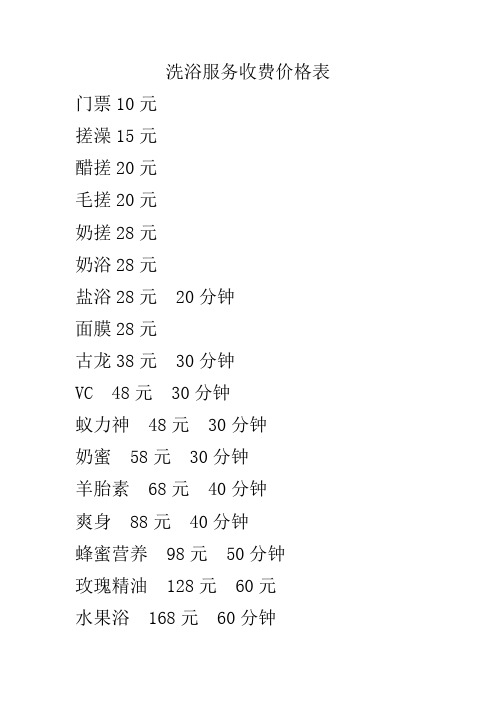 洗浴服务收费价格表

门票 10 元

搓澡 15 元

醋搓 20 元

毛搓 20 元

奶搓 28 元

奶浴 28 元

盐浴 28 元 20 分钟

面膜 28 元

古龙 38 元 30 分钟

VC 48 元 30 分钟

蚁力神 48 元 30 分钟

奶蜜 58 元 30 分钟

羊胎素 68 元 40 分钟

爽身 88 元 40 分钟

蜂蜜营养 98 元 50 分钟

玫瑰精油 128 元 60 元

水果浴 168 元 60 分钟